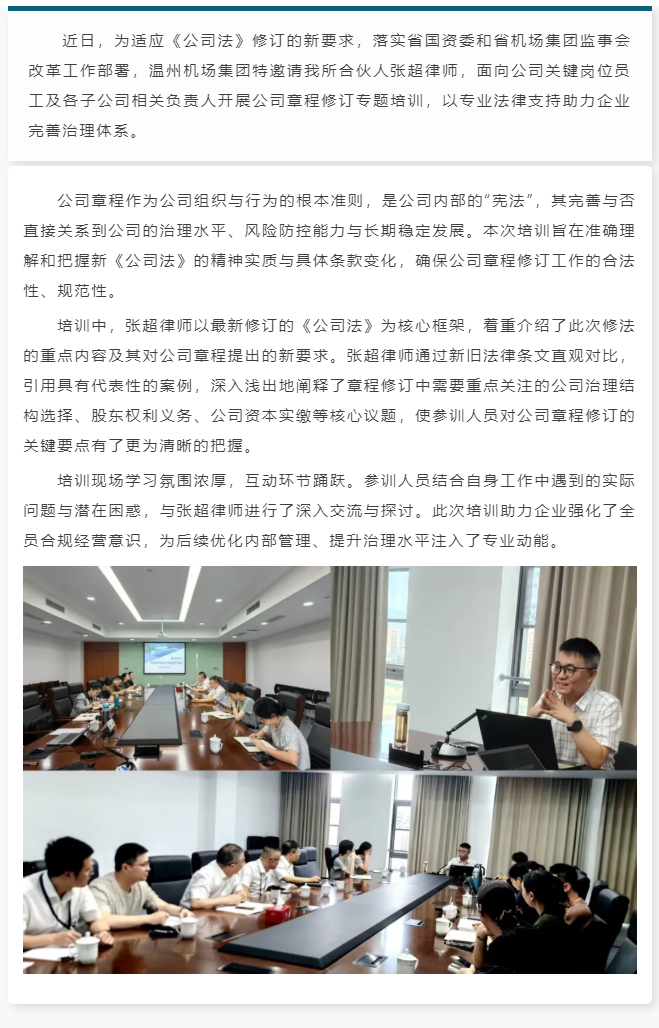 近日，为适应《公司法》修订的新要求，落实省国资委和省机场集团监事会改革工作部署，温州机场集团特邀请我所合伙人张超律师，面向公司关键岗位员工及各子公司相关负责人开展公司章程修订专题培训，以专业法律支持助力企业完善治理体系。

公司章程作为公司组织与行为的根本准则，是公司内部的“宪法”，其完善与否直接关系到公司的治理水平、风险防控能力与长期稳定发展。本次培训旨在准确理解和把握新《公司法》的精神实质与具体条款变化，确保公司章程修订工作的合法性、规范性。

培训中，张超律师以最新修订的《公司法》为核心框架，着重介绍了此次修法的重点内容及其对公司章程提出的新要求。张超律师通过新旧法律条文直观对比，引用具有代表性的案例，深入浅出地阐释了章程修订中需要重点关注的公司治理结构选择、股东权利义务、公司资本实缴等核心议题，使参训人员对公司章程修订的关键要点有了更为清晰的把握。

培训现场学习氛围浓厚，互动环节踊跃。参训人员结合自身工作中遇到的实际问题与潜在困惑，与张超律师进行了深入交流与探讨。此次培训助力企业强化了全员合规经营意识，为后续优化内部管理、提升治理水平注入了专业动能。